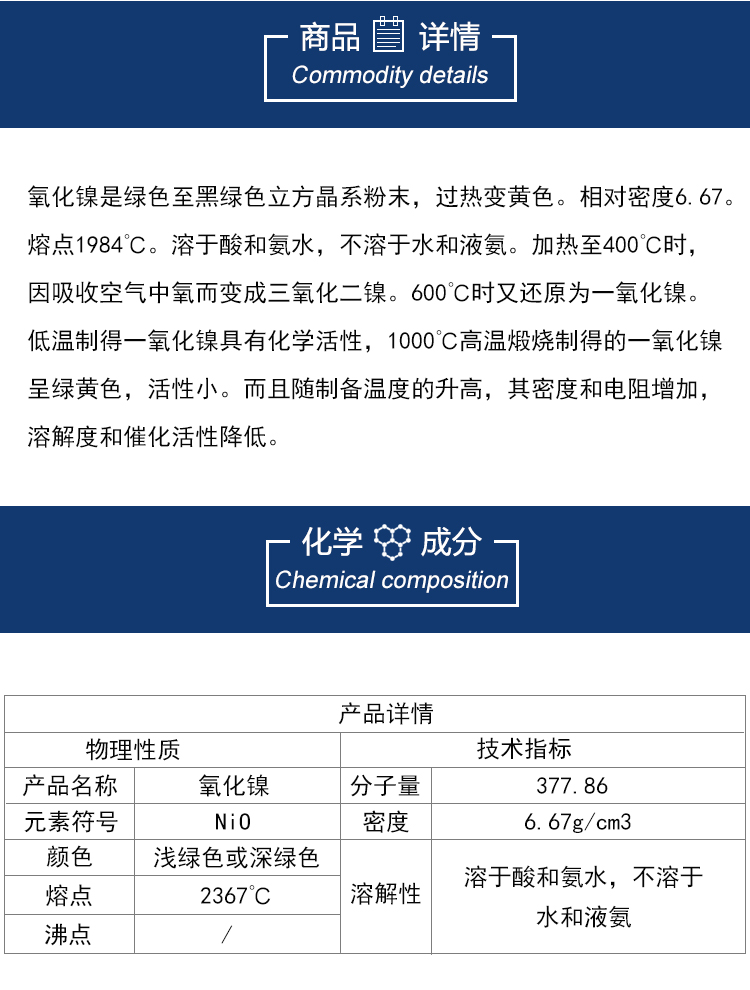 商品 详情
Commodity details

氧化镍是绿色至黑绿色立方晶系粉末，过热变黄色。相对密度6.67。熔点1984°C。溶于酸和氨水，不溶于水和液氨。加热至400°C时，因吸收空气中氧而变成三氧化二镍。600°C时又还原为一氧化镍。低温制得一氧化镍具有化学活性，1000°C高温煅烧制得的一氧化镍呈绿黄色，活性小。而且随制备温度的升高，其密度和电阻增加，溶解度和催化活性降低。

化学 成分
Chemical composition

| 产品详情 | | | |
|---|---|---|---|
| 物理性质 | | 技术指标 | |
| 产品名称 | 氧化镍 | 分子量 | 377.86 |
| 元素符号 | NiO | 密度 | 6.67g/cm3 |
| 颜色 | 浅绿色或深绿色 | 溶解性 | 溶于酸和氨水，不溶于水和液氨 |
| 熔点 | 2367°C | | |
| 沸点 | / | | |